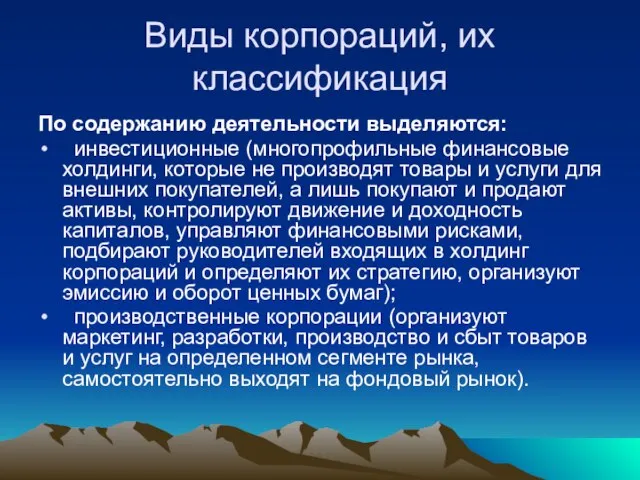 Виды корпораций, их классификация

По содержанию деятельности выделяются:

• инвестиционные (многопрофильные финансовые холдинги, которые не производят товары и услуги для внешних покупателей, а лишь покупают и продают активы, контролируют движение и доходность капиталов, управляют финансовыми рисками, подбирают руководителей входящих в холдинг корпораций и определяют их стратегию, организуют эмиссию и оборот ценных бумаг);

• производственные корпорации (организуют маркетинг, разработки, производство и сбыт товаров и услуг на определенном сегменте рынка, самостоятельно выходят на фондовый рынок).